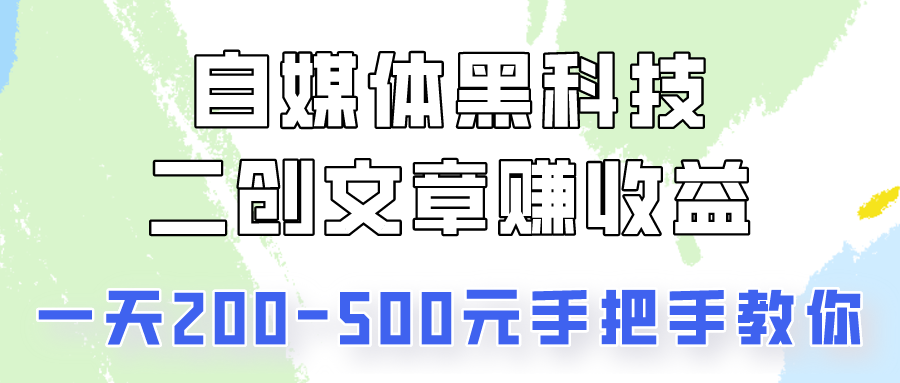 自媒体黑科技
二创文章赚收益
一天200-500元手把手教你